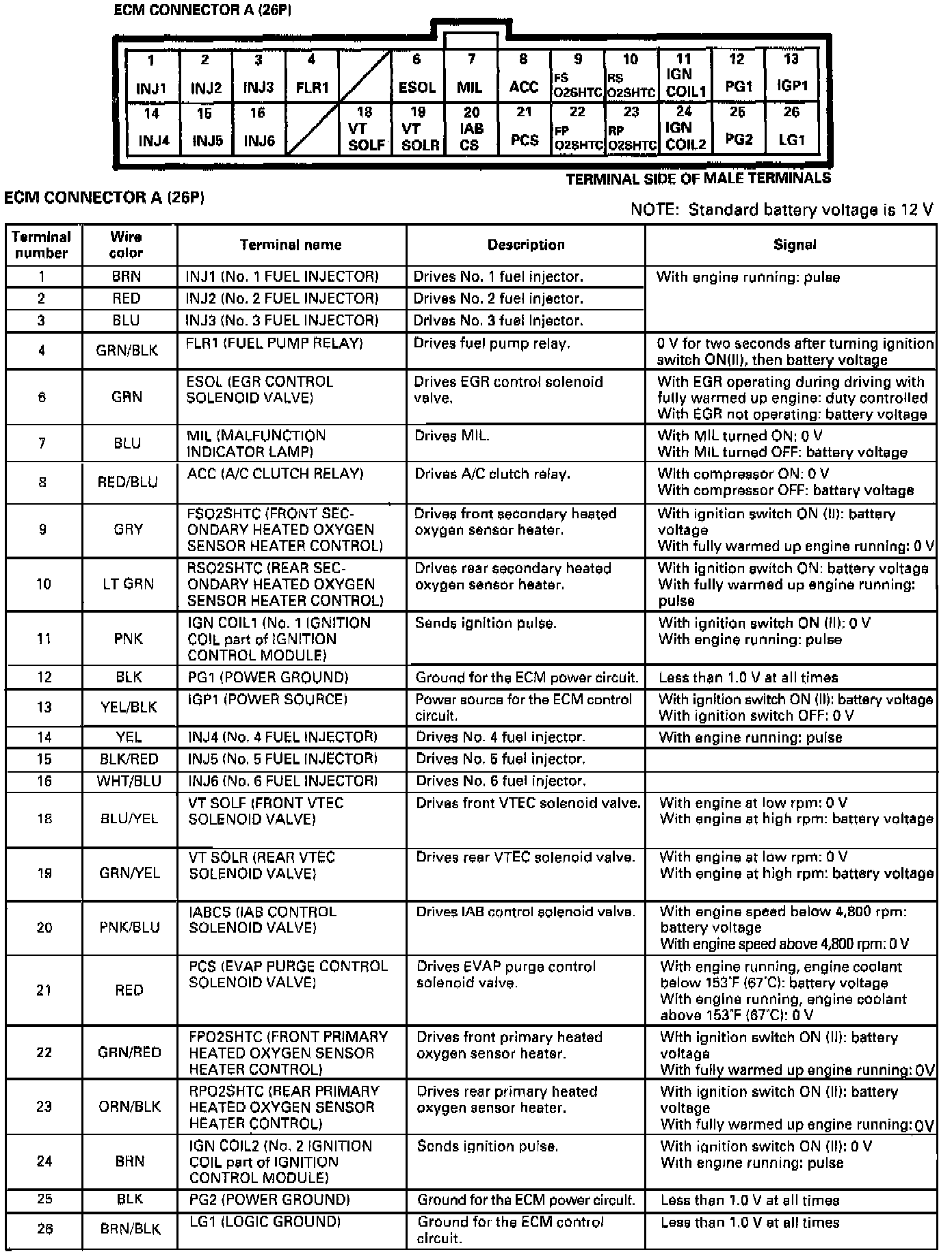 ECM CONNECTOR A (26P)

| 1 INJ1 | 2 INJ2 | 3 INJ3 | 4 FLR1 | | 6 ESOL | 7 MIL | 8 ACC | 9 FS O2SHTC | 10 RS O2SHTC | 11 IGN COIL1 | 12 PG1 | 13 IGP1 |
|---|---|---|---|---|---|---|---|---|---|---|---|---|
| 14 INJ4 | 15 INJ5 | 16 INJ6 | | 18 VT SOLF | 19 VT SOLR | 20 IAB CS | 21 PCS | 22 FP O2SHTC | 23 RP O2SHTC | 24 IGN COIL2 | 25 PG2 | 26 LG1 |

TERMINAL SIDE OF MALE TERMINALS

ECM CONNECTOR A (26P)

NOTE: Standard battery voltage is 12 V

| Terminal number | Wire color | Terminal name | Description | Signal |
|---|---|---|---|---|
| 1 | BRN | INJ1 (No. 1 FUEL INJECTOR) | Drives No. 1 fuel injector. | With engine running: pulse |
| 2 | RED | INJ2 (No. 2 FUEL INJECTOR) | Drives No. 2 fuel injector. | |
| 3 | BLU | INJ3 (No. 3 FUEL INJECTOR) | Drives No. 3 fuel injector. | |
| 4 | GRN/BLK | FLR1 (FUEL PUMP RELAY) | Drives fuel pump relay. | 0 V for two seconds after turning ignition switch ON(II), then battery voltage |
| 6 | GRN | ESOL (EGR CONTROL SOLENOID VALVE) | Drives EGR control solenoid valve. | With EGR operating during driving with fully warmed up engine: duty controlled With EGR not operating: battery voltage |
| 7 | BLU | MIL (MALFUNCTION INDICATOR LAMP) | Drives MIL. | With MIL turned ON: 0 V With MIL turned OFF: battery voltage |
| 8 | RED/BLU | ACC (A/C CLUTCH RELAY) | Drives A/C clutch relay. | With compressor ON: 0 V With compressor OFF: battery voltage |
| 9 | GRY | FSO2SHTC (FRONT SECONDARY HEATED OXYGEN SENSOR HEATER CONTROL) | Drives front secondary heated oxygen sensor heater. | With ignition switch ON (II): battery voltage With fully warmed up engine running: 0 V |
| 10 | LT GRN | RSO2SHTC (REAR SECONDARY HEATED OXYGEN SENSOR HEATER CONTROL) | Drives rear secondary heated oxygen sensor heater. | With ignition switch ON: battery voltage With fully warmed up engine running: pulse |
| 11 | PNK | IGN COIL1 (No. 1 IGNITION COIL part of IGNITION CONTROL MODULE) | Sends ignition pulse. | With ignition switch ON (II): 0 V With engine running: pulse |
| 12 | BLK | PG1 (POWER GROUND) | Ground for the ECM power circuit. | Less than 1.0 V at all times |
| 13 | YEL/BLK | IGP1 (POWER SOURCE) | Power source for the ECM control circuit. | With ignition switch ON (II): battery voltage With ignition switch OFF: 0 V |
| 14 | YEL | INJ4 (No. 4 FUEL INJECTOR) | Drives No. 4 fuel injector. | With engine running: pulse |
| 15 | BLK/RED | INJ5 (No. 5 FUEL INJECTOR) | Drives No. 5 fuel injector. | |
| 16 | WHT/BLU | INJ6 (No. 6 FUEL INJECTOR) | Drives No. 6 fuel injector. | |
| 18 | BLU/YEL | VT SOLF (FRONT VTEC SOLENOID VALVE) | Drives front VTEC solenoid valve. | With engine at low rpm: 0 V With engine at high rpm: battery voltage |
| 19 | GRN/YEL | VT SOLR (REAR VTEC SOLENOID VALVE) | Drives rear VTEC solenoid valve. | With engine at low rpm: 0 V With engine at high rpm: battery voltage |
| 20 | PNK/BLU | IABCS (IAB CONTROL SOLENOID VALVE) | Drives IAB control solenoid valve. | With engine speed below 4,800 rpm: battery voltage With engine speed above 4,800 rpm: 0 V |
| 21 | RED | PCS (EVAP PURGE CONTROL SOLENOID VALVE) | Drives EVAP purge control solenoid valve. | With engine running, engine coolant below 153°F (67°C): battery voltage With engine running, engine coolant above 153°F (67°C): 0 V |
| 22 | GRN/RED | FPO2SHTC (FRONT PRIMARY HEATED OXYGEN SENSOR HEATER CONTROL) | Drives front primary heated oxygen sensor heater. | With ignition switch ON (II): battery voltage With fully warmed up engine running: 0V |
| 23 | ORN/BLK | RPO2SHTC (REAR PRIMARY HEATED OXYGEN SENSOR HEATER CONTROL) | Drives rear primary heated oxygen sensor heater. | With ignition switch ON (II): battery voltage With fully warmed up engine running: 0V |
| 24 | BRN | IGN COIL2 (No. 2 IGNITION COIL part of IGNITION CONTROL MODULE) | Sends ignition pulse. | With ignition switch ON (II): 0 V With engine running: pulse |
| 25 | BLK | PG2 (POWER GROUND) | Ground for the ECM power circuit. | Less than 1.0 V at all times |
| 26 | BRN/BLK | LG1 (LOGIC GROUND) | Ground for the ECM control circuit. | Less than 1.0 V at all times |